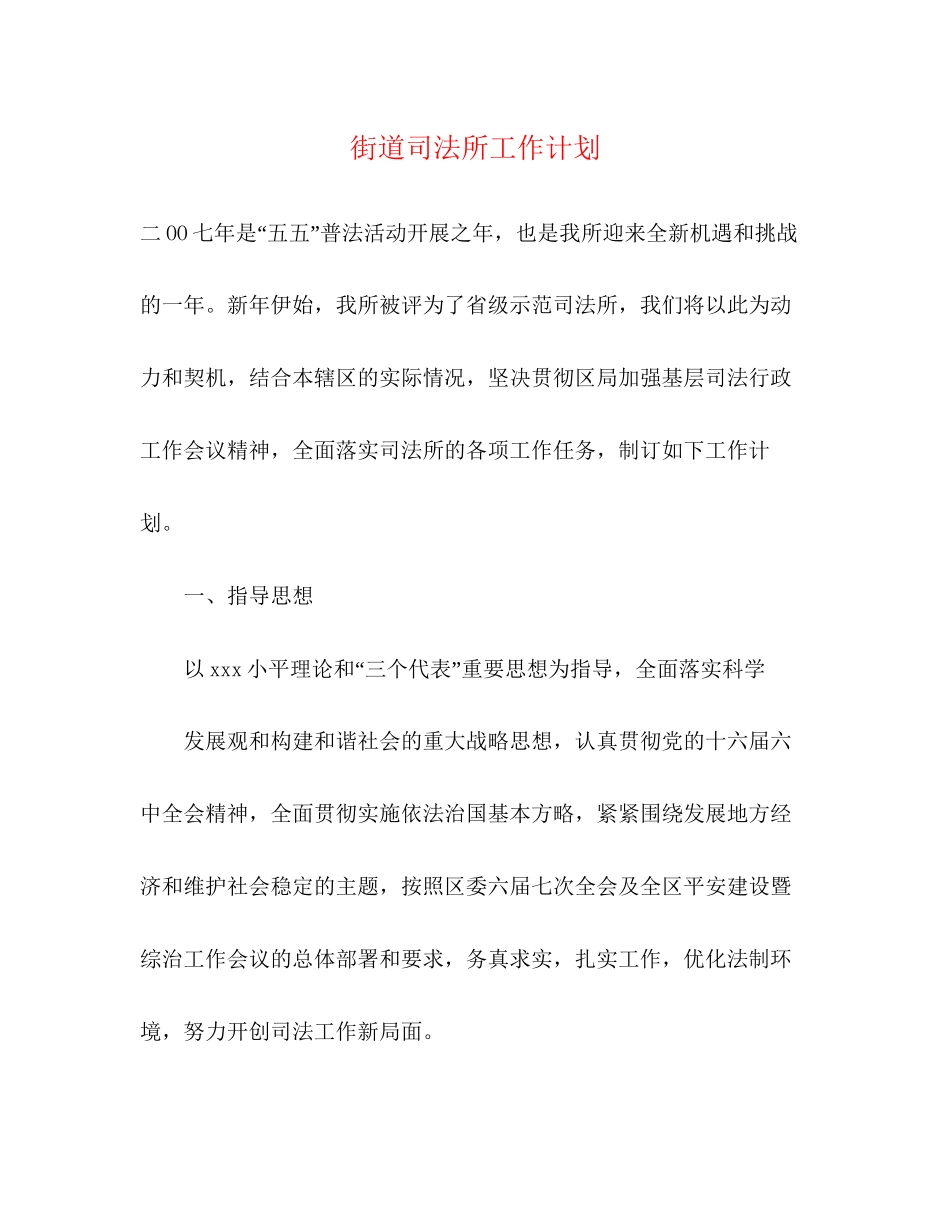 街道司法所工作计划

二00七年是“五五”普法活动开展之年，也是我所迎来全新机遇和挑战的一年。新年伊始，我所被评为了省级示范司法所，我们将以此为动力和契机，结合本辖区的实际情况，坚决贯彻区局加强基层司法行政工作会议精神，全面落实司法所的各项工作任务，制订如下工作计划。

一、指导思想

以xxx小平理论和“三个代表”重要思想为指导，全面落实科学

发展观和构建和谐社会的重大战略思想，认真贯彻党的十六届六中全会精神，全面贯彻实施依法治国基本方略，紧紧围绕发展地方经济和维护社会稳定的主题，按照区委六届七次全会及全区平安建设暨综治工作会议的总体部署和要求，务真求实，扎实工作，优化法制环境，努力开创司法工作新局面。